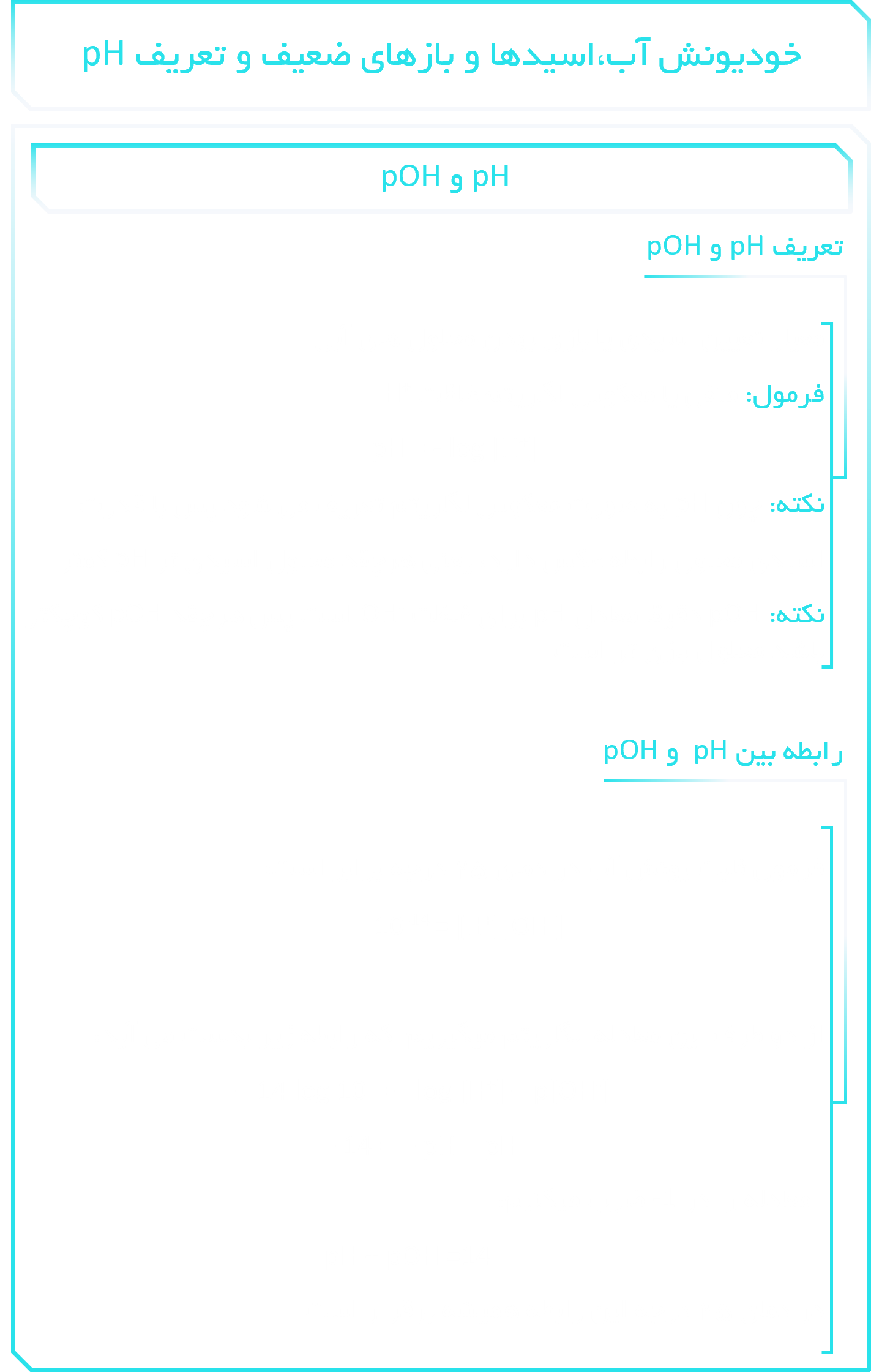 خودیونش آب،اسیدها و بازهای ضعیف و تعریف pH

pH و pOH

تعریف pH و pOH

فرمول:

نکته:

نکته:

رابطه بین pH و pOH